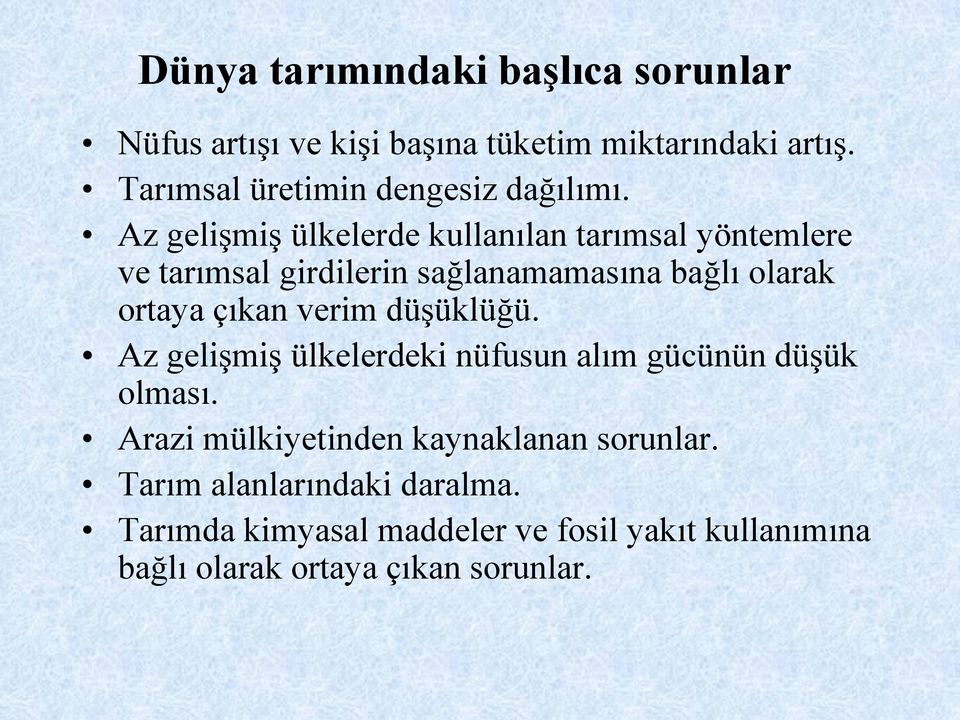 Dünya tarımındaki başlıca sorunlar

• Nüfus artışı ve kişi başına tüketim miktarındaki artış.
• Tarımsal üretimin dengesiz dağılımı.
• Az gelişmiş ülkelerde kullanılan tarımsal yöntemlere ve tarımsal girdilerin sağlanamamasına bağlı olarak ortaya çıkan verim düşüklüğü.
• Az gelişmiş ülkelerdeki nüfusun alım gücünün düşük olması.
• Arazi mülkiyetinden kaynaklanan sorunlar.
• Tarım alanlarındaki daralma.
• Tarımda kimyasal maddeler ve fosil yakıt kullanımına bağlı olarak ortaya çıkan sorunlar.